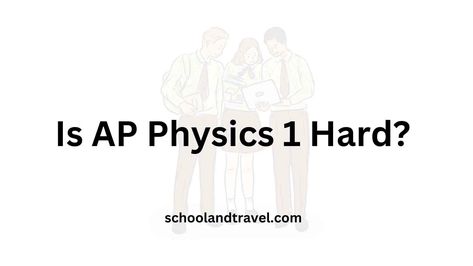 Is AP Physics 1 Hard?

schoolandtravel.com